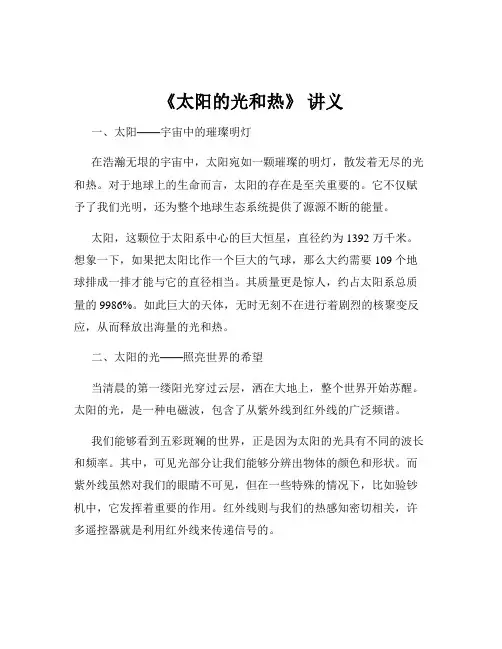 《太阳的光和热》 讲义

一、太阳——宇宙中的璀璨明灯

在浩瀚无垠的宇宙中，太阳宛如一颗璀璨的明灯，散发着无尽的光和热。对于地球上的生命而言，太阳的存在是至关重要的。它不仅赋予了我们光明，还为整个地球生态系统提供了源源不断的能量。

太阳，这颗位于太阳系中心的巨大恒星，直径约为 1392 万千米。想象一下，如果把太阳比作一个巨大的气球，那么大约需要 109 个地球排成一排才能与它的直径相当。其质量更是惊人，约占太阳系总质量的 9986%。如此巨大的天体，无时无刻不在进行着剧烈的核聚变反应，从而释放出海量的光和热。

二、太阳的光——照亮世界的希望

当清晨的第一缕阳光穿过云层，洒在大地上，整个世界开始苏醒。太阳的光，是一种电磁波，包含了从紫外线到红外线的广泛频谱。

我们能够看到五彩斑斓的世界，正是因为太阳的光具有不同的波长和频率。其中，可见光部分让我们能够分辨出物体的颜色和形状。而紫外线虽然对我们的眼睛不可见，但在一些特殊的情况下，比如验钞机中，它发挥着重要的作用。红外线则与我们的热感知密切相关，许多遥控器就是利用红外线来传递信号的。